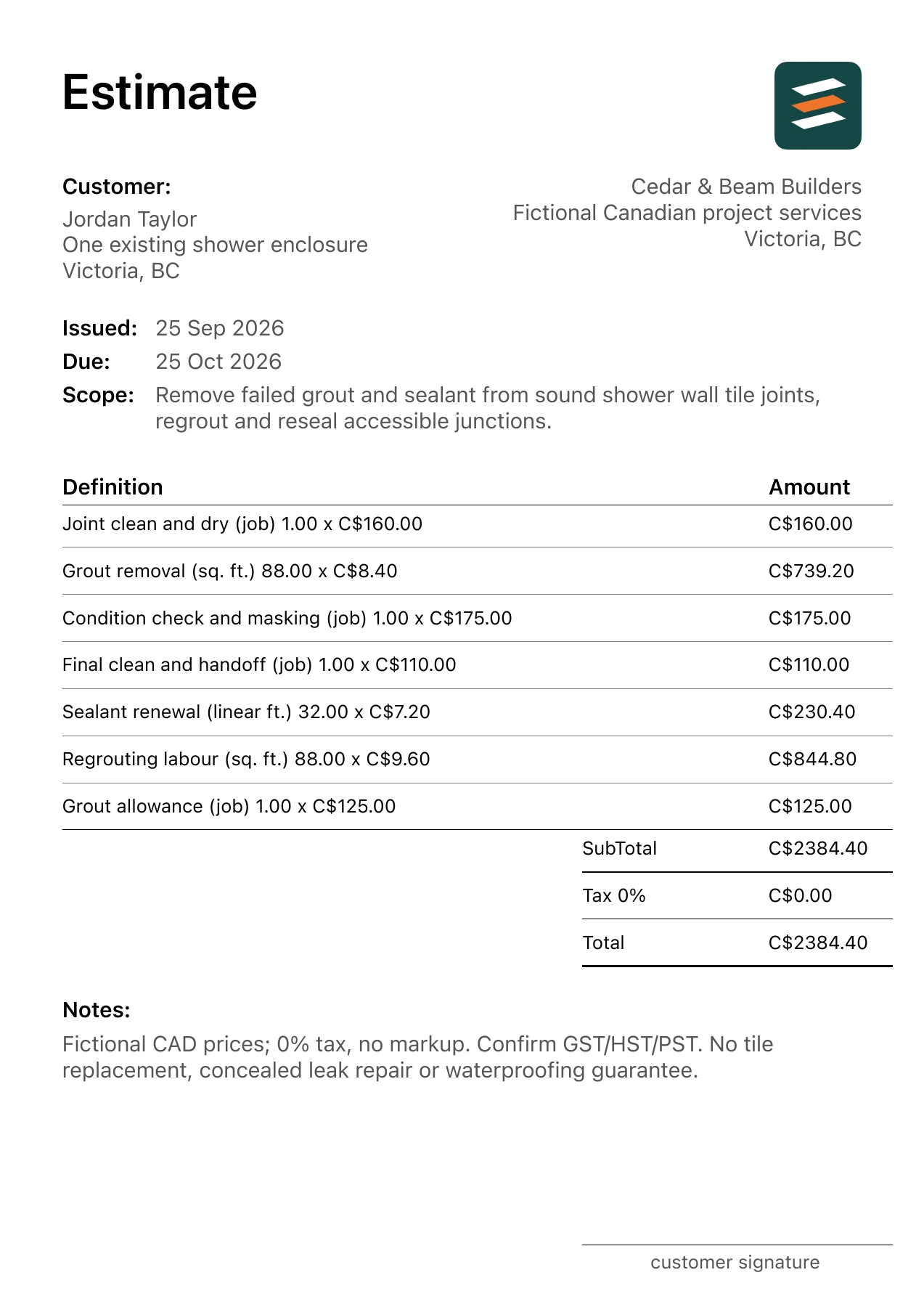 Estimate

Customer:
Jordan Taylor
One existing shower enclosure
Victoria, BC

Cedar & Beam Builders
Fictional Canadian project services
Victoria, BC

Issued: 25 Sep 2026
Due: 25 Oct 2026
Scope: Remove failed grout and sealant from sound shower wall tile joints, regrout and reseal accessible junctions.

| Definition | Amount |
|---|---|
| Joint clean and dry (job) 1.00 x C$160.00 | C$160.00 |
| Grout removal (sq. ft.) 88.00 x C$8.40 | C$739.20 |
| Condition check and masking (job) 1.00 x C$175.00 | C$175.00 |
| Final clean and handoff (job) 1.00 x C$110.00 | C$110.00 |
| Sealant renewal (linear ft.) 32.00 x C$7.20 | C$230.40 |
| Regrouting labour (sq. ft.) 88.00 x C$9.60 | C$844.80 |
| Grout allowance (job) 1.00 x C$125.00 | C$125.00 |

SubTotal C$2384.40
Tax 0% C$0.00
Total C$2384.40

Notes:
Fictional CAD prices; 0% tax, no markup. Confirm GST/HST/PST. No tile replacement, concealed leak repair or waterproofing guarantee.

customer signature